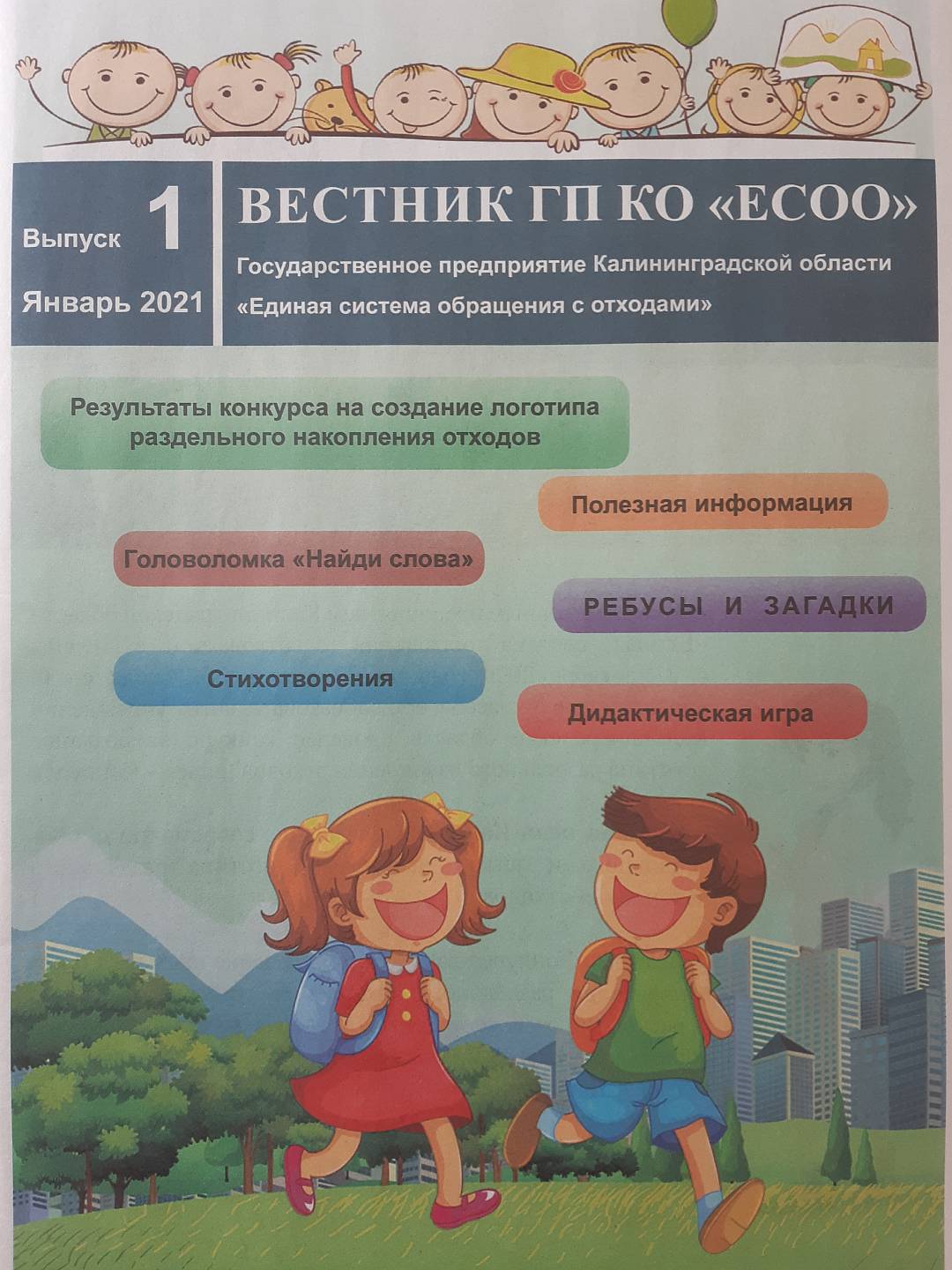 Выпуск 1

Январь 2021

ВЕСТНИК ГП КО «ЕСОО»

Государственное предприятие Калининградской области

«Единая система обращения с отходами»

Результаты конкурса на создание логотипа раздельного накопления отходов

Полезная информация

Головоломка «Найди слова»

РЕБУСЫ И ЗАГАДКИ

Стихотворения

Дидактическая игра